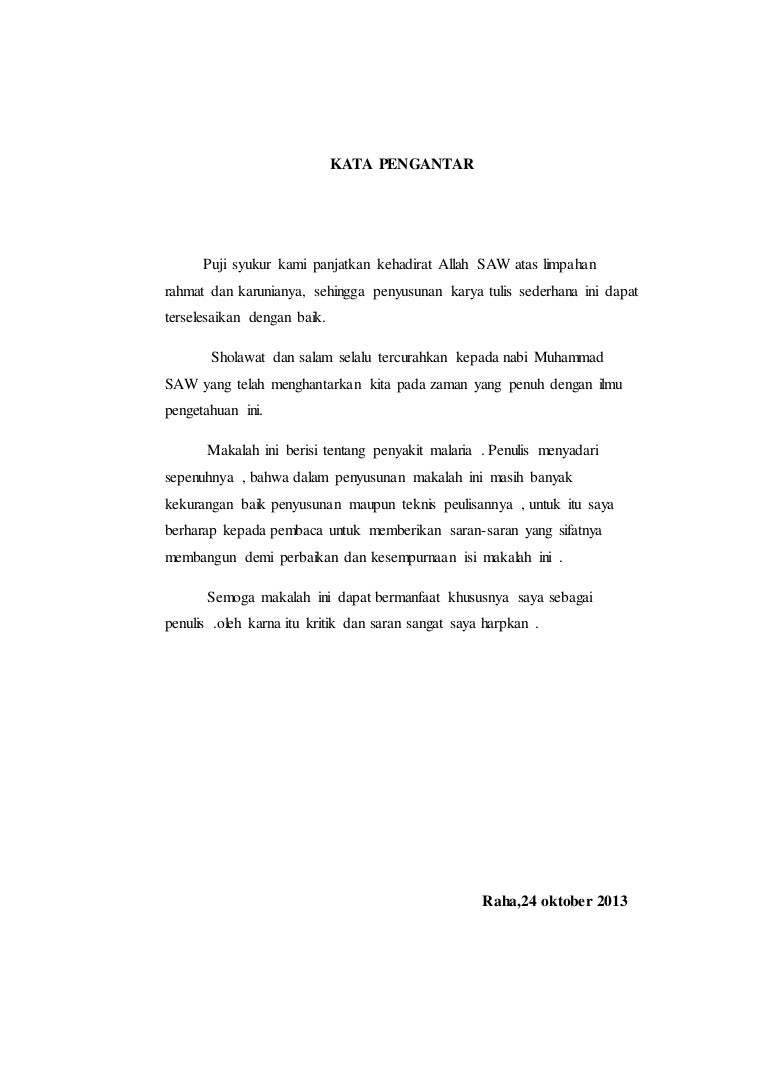 KATA PENGANTAR

Puji syukur kami panjatkan kehadirat Allah SAW atas limpahan rahmat dan karunianya, sehingga penyusunan karya tulis sederhana ini dapat terselesaikan dengan baik.

Sholawat dan salam selalu tercurahkan kepada nabi Muhammad SAW yang telah menghantarkan kita pada zaman yang penuh dengan ilmu pengetahuan ini.

Makalah ini berisi tentang penyakit malaria . Penulis menyadari sepenuhnya , bahwa dalam penyusunan makalah ini masih banyak kekurangan baik penyusunan maupun teknis peulisannya , untuk itu saya berharap kepada pembaca untuk memberikan saran-saran yang sifatnya membangun demi perbaikan dan kesempurnaan isi makalah ini .

Semoga makalah ini dapat bermanfaat khususnya saya sebagai penulis .oleh karna itu kritik dan saran sangat saya harpkan .

Raha,24 oktober 2013